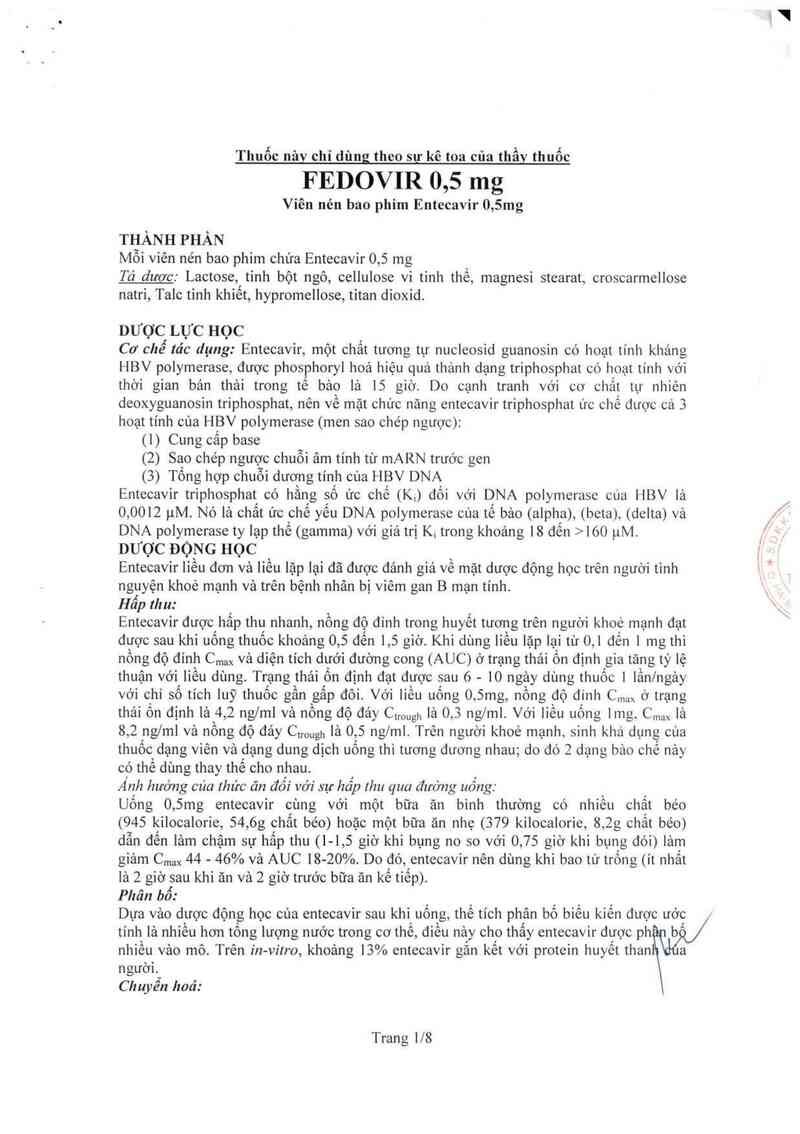 Thuốc này chỉ dùng theo sự kê toa của thầy thuốc
FEDOVIR 0,5 mg
Viên nén bao phim Entecavir 0,5mg

THÀNH PHẦN
Mỗi viên nén bao phim chứa Entecavir 0,5 mg
Tá dược: Lactose, tinh bột ngô, cellulose vi tinh thể, magnesi stearat, croscarmellose natri, Talc tinh khiết, hypromellose, titan dioxid.

DƯỢC LỰC HỌC
Cơ chế tác dụng: Entecavir, một chất tương tự nucleosid guanosin có hoạt tính kháng HBV polymerase, được phosphoryl hoá hiệu quả thành dạng triphosphat có hoạt tính với thời gian bán thải trong tế bào là 15 giờ. Do cạnh tranh với cơ chất tự nhiên deoxyguanosin triphosphat, nên về mặt chức năng entecavir triphosphat ức chế được cả 3 hoạt tính của HBV polymerase (men sao chép ngược):
(1) Cung cấp base
(2) Sao chép ngược chuỗi âm tính từ mARN trước gen
(3) Tổng hợp chuỗi dương tính của HBV DNA
Entecavir triphosphat có hằng số ức chế ($K_i$) đối với DNA polymerase của HBV là 0,0012 μM. Nó là chất ức chế yếu DNA polymerase của tế bào (alpha), (beta), (delta) và DNA polymerase ty lạp thể (gamma) với giá trị $K_i$ trong khoảng 18 đến >160 μM.
DƯỢC ĐỘNG HỌC
Entecavir liều đơn và liều lặp lại đã được đánh giá về mặt dược động học trên người tình nguyện khoẻ mạnh và trên bệnh nhân bị viêm gan B mạn tính.
Hấp thu:
Entecavir được hấp thu nhanh, nồng độ đỉnh trong huyết tương trên người khoẻ mạnh đạt được sau khi uống thuốc khoảng 0,5 đến 1,5 giờ. Khi dùng liều lặp lại từ 0,1 đến 1 mg thì nồng độ đỉnh $C_{max}$ và diện tích dưới đường cong (AUC) ở trạng thái ổn định gia tăng tỷ lệ thuận với liều dùng. Trạng thái ổn định đạt được sau 6 - 10 ngày dùng thuốc 1 lần/ngày với chỉ số tích luỹ thuốc gần gấp đôi. Với liều uống 0,5mg, nồng độ đỉnh $C_{max}$ ở trạng thái ổn định là 4,2 ng/ml và nồng độ đáy $C_{trough}$ là 0,3 ng/ml. Với liều uống 1mg, $C_{max}$ là 8,2 ng/ml và nồng độ đáy $C_{trough}$ là 0,5 ng/ml. Trên người khoẻ mạnh, sinh khả dụng của thuốc dạng viên và dạng dung dịch uống thì tương đương nhau; do đó 2 dạng bào chế này có thể dùng thay thế cho nhau.
Ảnh hưởng của thức ăn đối với sự hấp thu qua đường uống:
Uống 0,5mg entecavir cùng với một bữa ăn bình thường có nhiều chất béo (945 kilocalorie, 54,6g chất béo) hoặc một bữa ăn nhẹ (379 kilocalorie, 8,2g chất béo) dẫn đến làm chậm sự hấp thu (1-1,5 giờ khi bụng no so với 0,75 giờ khi bụng đói) làm giảm $C_{max}$ 44 - 46% và AUC 18-20%. Do đó, entecavir nên dùng khi bao tử trống (ít nhất là 2 giờ sau khi ăn và 2 giờ trước bữa ăn kế tiếp).
Phân bố:
Dựa vào dược động học của entecavir sau khi uống, thể tích phân bố biểu kiến được ước tính là nhiều hơn tổng lượng nước trong cơ thể, điều này cho thấy entecavir được phân bố nhiều vào mô. Trên in-vitro, khoảng 13% entecavir gắn kết với protein huyết thanh của người.
Chuyển hoá:

Trang 1/8